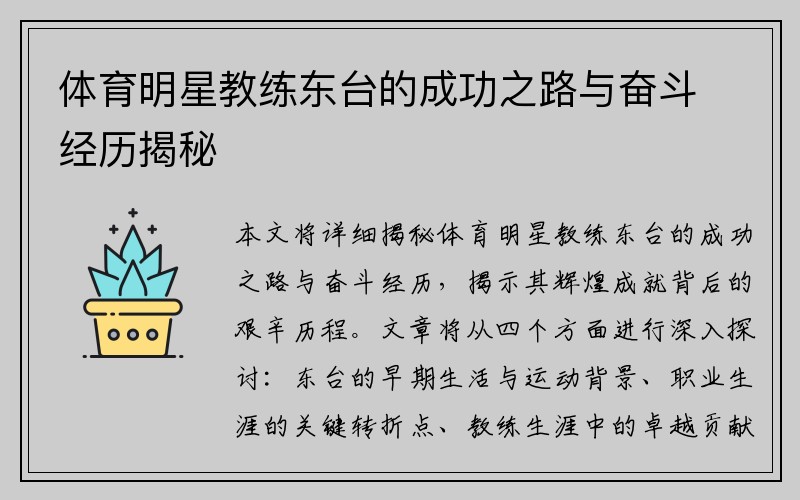 体育明星教练东台的成功之路与奋斗经历揭秘

本文将详细揭秘体育明星教练东台的成功之路与奋斗经历，揭示其辉煌成就背后的艰辛历程。文章将从四个方面进行深入探讨：东台的早期生活与运动背景、职业生涯的关键转折点、教练生涯中的卓越贡献